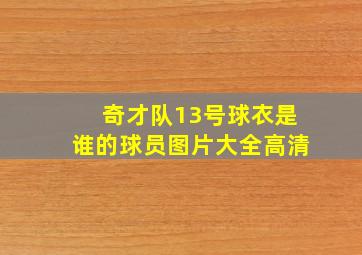 奇才队13号球衣是谁的球员图片大全高清